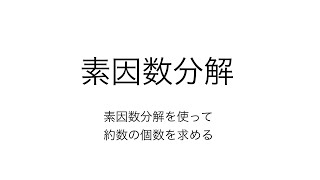 素因数分解

素因数分解を使って
約数の個数を求める